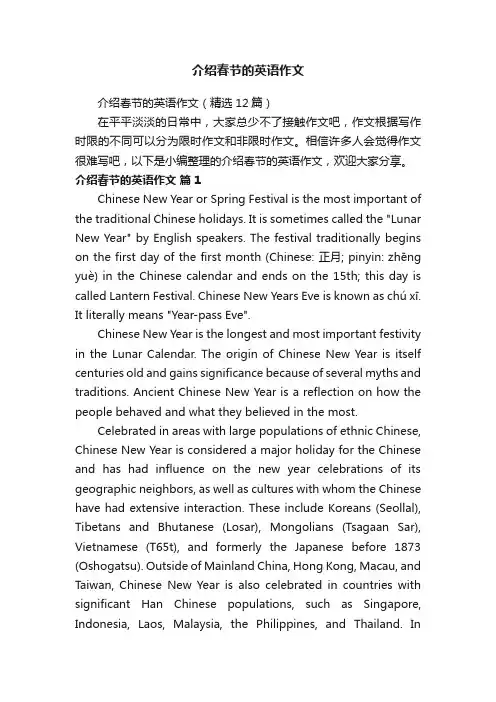 介绍春节的英语作文

介绍春节的英语作文（精选 12 篇）

在平平淡淡的日常中，大家总少不了接触作文吧，作文根据写作时限的不同可以分为限时作文和非限时作文。相信许多人会觉得作文很难写吧，以下是小编整理的介绍春节的英语作文，欢迎大家分享。

介绍春节的英语作文 篇 1

Chinese New Year or Spring Festival is the most important of the traditional Chinese holidays. It is sometimes called the "Lunar New Year" by English speakers. The festival traditionally begins on the first day of the first month (Chinese: 正月; pinyin: zhēng yuè) in the Chinese calendar and ends on the 15th; this day is called Lantern Festival. Chinese New Years Eve is known as chú xī. It literally means "Year-pass Eve".

Chinese New Year is the longest and most important festivity in the Lunar Calendar. The origin of Chinese New Year is itself centuries old and gains significance because of several myths and traditions. Ancient Chinese New Year is a reflection on how the people behaved and what they believed in the most.

Celebrated in areas with large populations of ethnic Chinese, Chinese New Year is considered a major holiday for the Chinese and has had influence on the new year celebrations of its geographic neighbors, as well as cultures with whom the Chinese have had extensive interaction. These include Koreans (Seollal), Tibetans and Bhutanese (Losar), Mongolians (Tsagaan Sar), Vietnamese (T65t), and formerly the Japanese before 1873 (Oshogatsu). Outside of Mainland China, Hong Kong, Macau, and Taiwan, Chinese New Year is also celebrated in countries with significant Han Chinese populations, such as Singapore, Indonesia, Laos, Malaysia, the Philippines, and Thailand. In